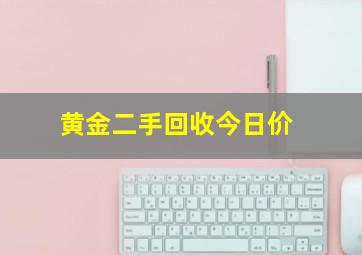 黄金二手回收今日价